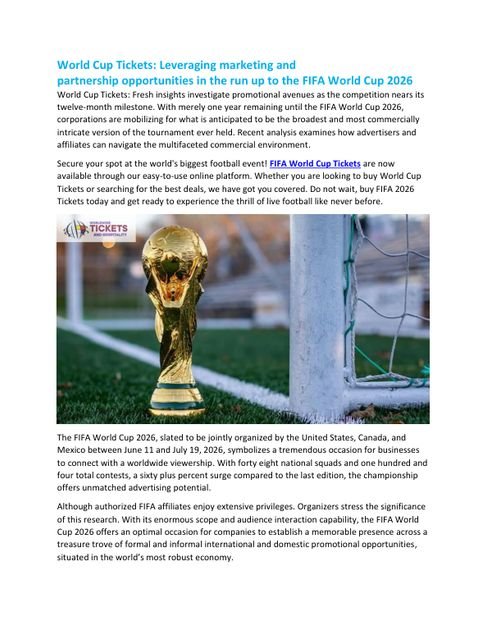 World Cup Tickets: Leveraging marketing and partnership opportunities in the run up to the FIFA World Cup 2026

World Cup Tickets: Fresh insights investigate promotional avenues as the competition nears its twelve-month milestone. With merely one year remaining until the FIFA World Cup 2026, corporations are mobilizing for what is anticipated to be the broadest and most commercially intricate version of the tournament ever held. Recent analysis examines how advertisers and affiliates can navigate the multifaceted commercial environment.

Secure your spot at the world's biggest football event! FIFA World Cup Tickets are now available through our easy-to-use online platform. Whether you are looking to buy World Cup Tickets or searching for the best deals, we have got you covered. Do not wait, buy FIFA 2026 Tickets today and get ready to experience the thrill of live football like never before.

WORLDWIDE TICKETS AND HOSPITALITY

The FIFA World Cup 2026, slated to be jointly organized by the United States, Canada, and Mexico between June 11 and July 19, 2026, symbolizes a tremendous occasion for businesses to connect with a worldwide viewership. With forty eight national squads and one hundred and four total contests, a sixty plus percent surge compared to the last edition, the championship offers unmatched advertising potential.

Although authorized FIFA affiliates enjoy extensive privileges. Organizers stress the significance of this research. With its enormous scope and audience interaction capability, the FIFA World Cup 2026 offers an optimal occasion for companies to establish a memorable presence across a treasure trove of formal and informal international and domestic promotional opportunities, situated in the world's most robust economy.